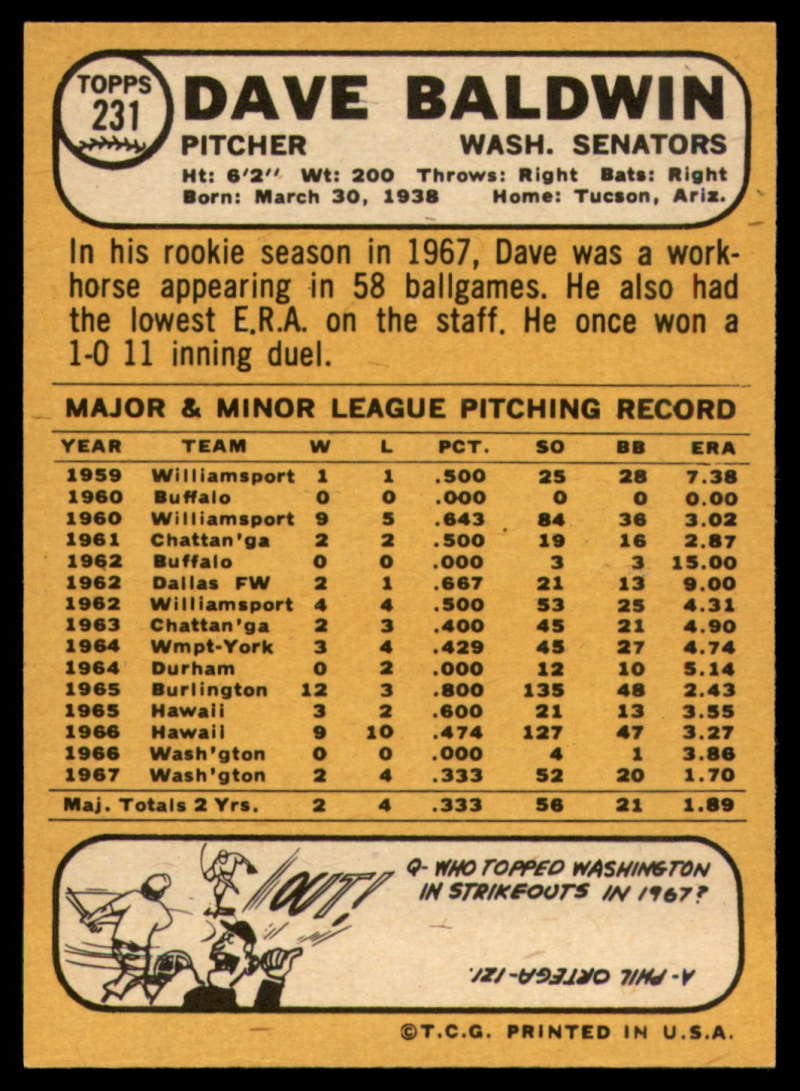 TOPPS 231

DAVE BALDWIN

PITCHER WASH. SENATORS

Ht: 6'2" Wt: 200 Throws: Right Bats: Right
Born: March 30, 1938 Home: Tucson, Ariz.

In his rookie season in 1967, Dave was a workhorse appearing in 58 ballgames. He also had the lowest E.R.A. on the staff. He once won a 1-0 11 inning duel.

MAJOR & MINOR LEAGUE PITCHING RECORD

| YEAR | TEAM | W | L | PCT. | SO | BB | ERA |
|---|---|---|---|---|---|---|---|
| 1959 | Williamsport | 1 | 1 | .500 | 25 | 28 | 7.38 |
| 1960 | Buffalo | 0 | 0 | .000 | 0 | 0 | 0.00 |
| 1960 | Williamsport | 9 | 5 | .643 | 84 | 36 | 3.02 |
| 1961 | Chattan'ga | 2 | 2 | .500 | 19 | 16 | 2.87 |
| 1962 | Buffalo | 0 | 0 | .000 | 3 | 3 | 15.00 |
| 1962 | Dallas FW | 2 | 1 | .667 | 21 | 13 | 9.00 |
| 1962 | Williamsport | 4 | 4 | .500 | 53 | 25 | 4.31 |
| 1963 | Chattan'ga | 2 | 3 | .400 | 45 | 21 | 4.90 |
| 1964 | Wmpt-York | 3 | 4 | .429 | 45 | 27 | 4.74 |
| 1964 | Durham | 0 | 2 | .000 | 12 | 10 | 5.14 |
| 1965 | Burlington | 12 | 3 | .800 | 135 | 48 | 2.43 |
| 1965 | Hawaii | 3 | 2 | .600 | 21 | 13 | 3.55 |
| 1966 | Hawaii | 9 | 10 | .474 | 127 | 47 | 3.27 |
| 1966 | Wash'gton | 0 | 0 | .000 | 4 | 1 | 3.86 |
| 1967 | Wash'gton | 2 | 4 | .333 | 52 | 20 | 1.70 |
| Maj. Totals 2 Yrs. | | 2 | 4 | .333 | 56 | 21 | 1.89 |

OUT!

Q- WHO TOPPED WASHINGTON IN STRIKEOUTS IN 1967?

A- PHIL ORTEGA-121.

©T.C.G. PRINTED IN U.S.A.